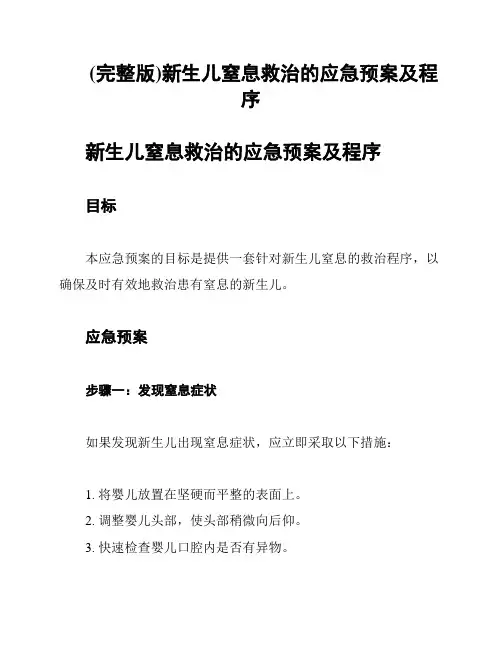 (完整版)新生儿窒息救治的应急预案及程序

新生儿窒息救治的应急预案及程序

目标

本应急预案的目标是提供一套针对新生儿窒息的救治程序，以确保及时有效地救治患有窒息的新生儿。

应急预案

步骤一：发现窒息症状

如果发现新生儿出现窒息症状，应立即采取以下措施：

1. 将婴儿放置在坚硬而平整的表面上。
2. 调整婴儿头部，使头部稍微向后仰。
3. 快速检查婴儿口腔内是否有异物。